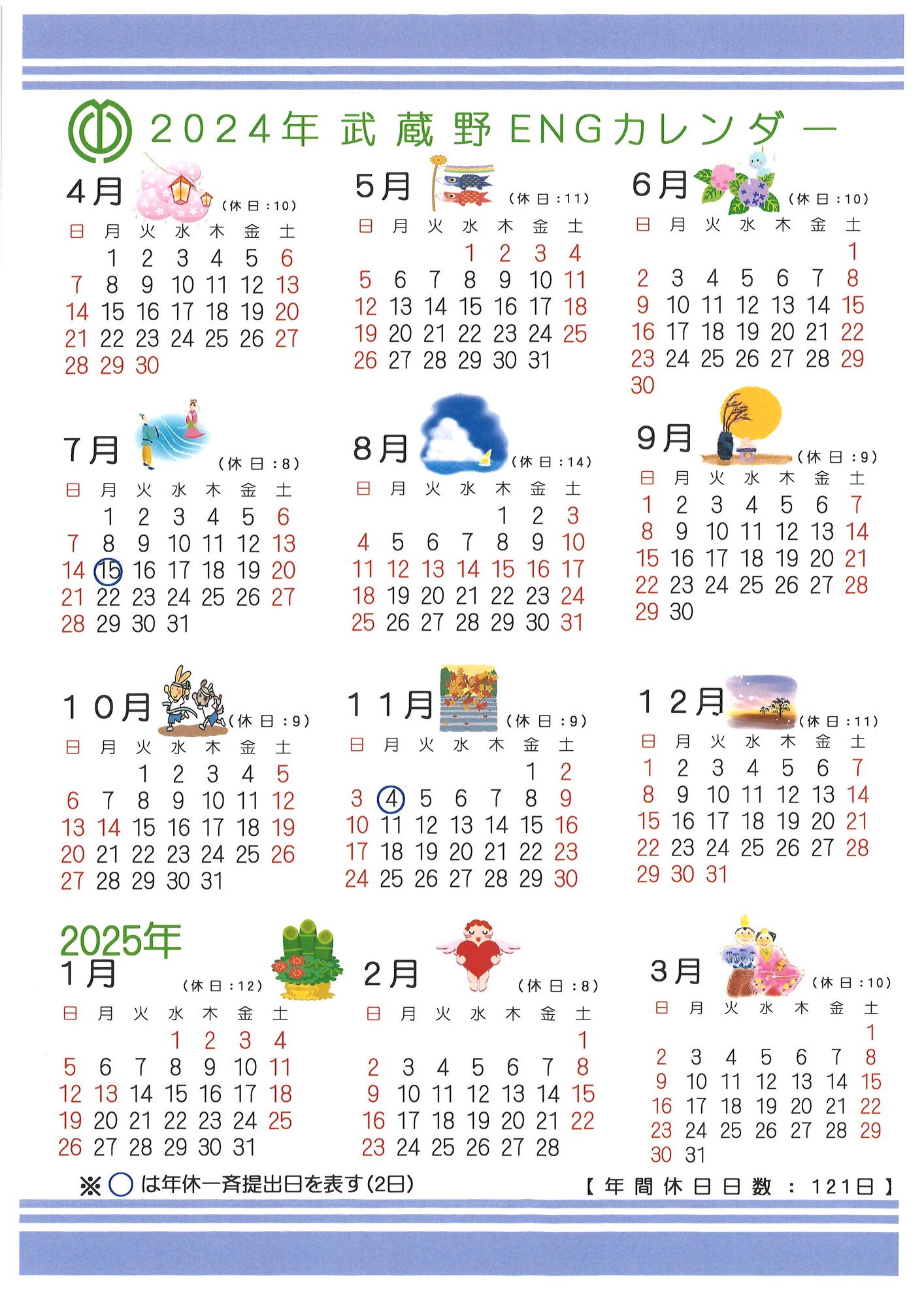 2024年 武蔵野 ENGカレンダー

4月 (休日:10)

| 日 | 月 | 火 | 水 | 木 | 金 | 土 |
|---|---|---|---|---|---|---|
| | 1 | 2 | 3 | 4 | 5 | 6 |
| 7 | 8 | 9 | 10 | 11 | 12 | 13 |
| 14 | 15 | 16 | 17 | 18 | 19 | 20 |
| 21 | 22 | 23 | 24 | 25 | 26 | 27 |
| 28 | 29 | 30 | | | | |

5月 (休日:11)

| 日 | 月 | 火 | 水 | 木 | 金 | 土 |
|---|---|---|---|---|---|---|
| | | | 1 | 2 | 3 | 4 |
| 5 | 6 | 7 | 8 | 9 | 10 | 11 |
| 12 | 13 | 14 | 15 | 16 | 17 | 18 |
| 19 | 20 | 21 | 22 | 23 | 24 | 25 |
| 26 | 27 | 28 | 29 | 30 | 31 | |

6月 (休日:10)

| 日 | 月 | 火 | 水 | 木 | 金 | 土 |
|---|---|---|---|---|---|---|
| | | | | | | 1 |
| 2 | 3 | 4 | 5 | 6 | 7 | 8 |
| 9 | 10 | 11 | 12 | 13 | 14 | 15 |
| 16 | 17 | 18 | 19 | 20 | 21 | 22 |
| 23 | 24 | 25 | 26 | 27 | 28 | 29 |
| 30 | | | | | | |

7月 (休日:8)

| 日 | 月 | 火 | 水 | 木 | 金 | 土 |
|---|---|---|---|---|---|---|
| | 1 | 2 | 3 | 4 | 5 | 6 |
| 7 | 8 | 9 | 10 | 11 | 12 | 13 |
| 14 | 15 | 16 | 17 | 18 | 19 | 20 |
| 21 | 22 | 23 | 24 | 25 | 26 | 27 |
| 28 | 29 | 30 | 31 | | | |

8月 (休日:14)

| 日 | 月 | 火 | 水 | 木 | 金 | 土 |
|---|---|---|---|---|---|---|
| | | | | 1 | 2 | 3 |
| 4 | 5 | 6 | 7 | 8 | 9 | 10 |
| 11 | 12 | 13 | 14 | 15 | 16 | 17 |
| 18 | 19 | 20 | 21 | 22 | 23 | 24 |
| 25 | 26 | 27 | 28 | 29 | 30 | 31 |

9月 (休日:9)

| 日 | 月 | 火 | 水 | 木 | 金 | 土 |
|---|---|---|---|---|---|---|
| 1 | 2 | 3 | 4 | 5 | 6 | 7 |
| 8 | 9 | 10 | 11 | 12 | 13 | 14 |
| 15 | 16 | 17 | 18 | 19 | 20 | 21 |
| 22 | 23 | 24 | 25 | 26 | 27 | 28 |
| 29 | 30 | | | | | |

10月 (休日:9)

| 日 | 月 | 火 | 水 | 木 | 金 | 土 |
|---|---|---|---|---|---|---|
| | | 1 | 2 | 3 | 4 | 5 |
| 6 | 7 | 8 | 9 | 10 | 11 | 12 |
| 13 | 14 | 15 | 16 | 17 | 18 | 19 |
| 20 | 21 | 22 | 23 | 24 | 25 | 26 |
| 27 | 28 | 29 | 30 | 31 | | |

11月 (休日:9)

| 日 | 月 | 火 | 水 | 木 | 金 | 土 |
|---|---|---|---|---|---|---|
| | | | | | 1 | 2 |
| 3 | 4 | 5 | 6 | 7 | 8 | 9 |
| 10 | 11 | 12 | 13 | 14 | 15 | 16 |
| 17 | 18 | 19 | 20 | 21 | 22 | 23 |
| 24 | 25 | 26 | 27 | 28 | 29 | 30 |

12月 (休日:11)

| 日 | 月 | 火 | 水 | 木 | 金 | 土 |
|---|---|---|---|---|---|---|
| 1 | 2 | 3 | 4 | 5 | 6 | 7 |
| 8 | 9 | 10 | 11 | 12 | 13 | 14 |
| 15 | 16 | 17 | 18 | 19 | 20 | 21 |
| 22 | 23 | 24 | 25 | 26 | 27 | 28 |
| 29 | 30 | 31 | | | | |

2025年
1月 (休日:12)

| 日 | 月 | 火 | 水 | 木 | 金 | 土 |
|---|---|---|---|---|---|---|
| | | | 1 | 2 | 3 | 4 |
| 5 | 6 | 7 | 8 | 9 | 10 | 11 |
| 12 | 13 | 14 | 15 | 16 | 17 | 18 |
| 19 | 20 | 21 | 22 | 23 | 24 | 25 |
| 26 | 27 | 28 | 29 | 30 | 31 | |

2月 (休日:8)

| 日 | 月 | 火 | 水 | 木 | 金 | 土 |
|---|---|---|---|---|---|---|
| | | | | | | 1 |
| 2 | 3 | 4 | 5 | 6 | 7 | 8 |
| 9 | 10 | 11 | 12 | 13 | 14 | 15 |
| 16 | 17 | 18 | 19 | 20 | 21 | 22 |
| 23 | 24 | 25 | 26 | 27 | 28 | |

3月 (休日:10)

| 日 | 月 | 火 | 水 | 木 | 金 | 土 |
|---|---|---|---|---|---|---|
| | | | | | | 1 |
| 2 | 3 | 4 | 5 | 6 | 7 | 8 |
| 9 | 10 | 11 | 12 | 13 | 14 | 15 |
| 16 | 17 | 18 | 19 | 20 | 21 | 22 |
| 23 | 24 | 25 | 26 | 27 | 28 | 29 |
| 30 | 31 | | | | | |

※○は年休一斉提出日を表す(2日)

【年間休日日数:121日】